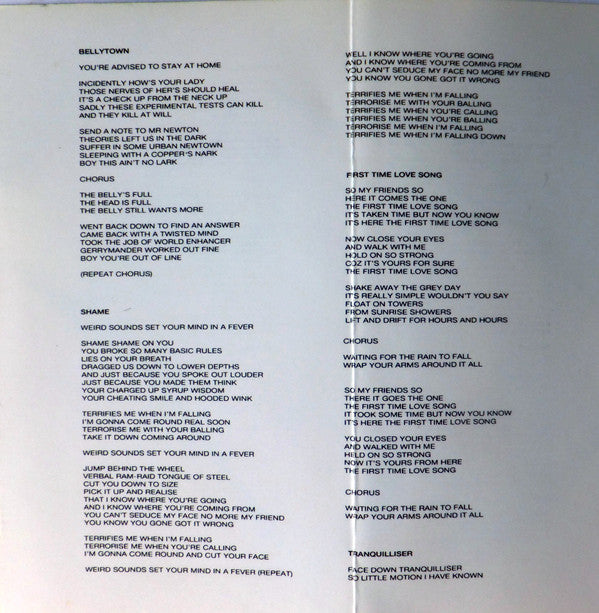 BELLYTOWN

YOU'RE ADVISED TO STAY AT HOME

INCIDENTLY HOW'S YOUR LADY
THOSE NERVES OF HER'S SHOULD HEAL
IT'S A CHECK UP FROM THE NECK UP
SADLY THESE EXPERIMENTAL TESTS CAN KILL
AND THEY KILL AT WILL

SEND A NOTE TO MR NEWTON
THEORIES LEFT US IN THE DARK
SUFFER IN SOME URBAN NEWTOWN
SLEEPING WITH A COPPER'S NARK
BOY THIS AIN'T NO LARK

CHORUS

THE BELLY'S FULL
THE HEAD IS FULL
THE BELLY STILL WANTS MORE

WENT BACK DOWN TO FIND AN ANSWER
CAME BACK WITH A TWISTED MIND
TOOK THE JOB OF WORLD ENHANCER
GERRYMANDER WORKED OUT FINE
BOY YOU'RE OUT OF LINE

(REPEAT CHORUS)

SHAME

WEIRD SOUNDS SET YOUR MIND IN A FEVER

SHAME SHAME ON YOU
YOU BROKE SO MANY BASIC RULES
LIES ON YOUR BREATH
DRAGGED US DOWN TO LOWER DEPTHS
AND JUST BECAUSE YOU SPOKE OUT LOUDER
JUST BECAUSE YOU MADE THEM THINK
YOUR CHARGED UP SYRUP WISDOM
YOUR CHEATING SMILE AND HOODED WINK

TERRIFIES ME WHEN I'M FALLING
I'M GONNA COME ROUND REAL SOON
TERRORISE ME WITH YOUR BALLING
TAKE IT DOWN COMING AROUND

WEIRD SOUNDS SET YOUR MIND IN A FEVER

JUMP BEHIND THE WHEEL
VERBAL RAM-RAID TONGUE OF STEEL
CUT YOU DOWN TO SIZE
PICK IT UP AND REALISE
THAT I KNOW WHERE YOU'RE GOING
AND I KNOW WHERE YOU'RE COMING FROM
YOU CAN'T SEDUCE MY FACE NO MORE MY FRIEND
YOU KNOW YOU GONE GOT IT WRONG

TERRIFIES ME WHEN I'M FALLING
TERRORISE ME WHEN YOU'RE CALLING
I'M GONNA COME ROUND AND CUT YOUR FACE

WEIRD SOUNDS SET YOUR MIND IN A FEVER (REPEAT)

WELL I KNOW WHERE YOU'RE GOING
AND I KNOW WHERE YOU'RE COMING FROM
YOU CAN'T SEDUCE MY FACE NO MORE MY FRIEND
YOU KNOW YOU GONE GOT IT WRONG

TERRIFIES ME WHEN I'M FALLING
TERRORISE ME WITH YOUR BALLING
TERRIFIES ME WHEN YOU'RE CALLING
TERRIFIES ME WHEN YOU'RE BALLING
TERRORISE ME WHEN I'M FALLING
TERRIFIES ME WHEN I'M FALLING DOWN

FIRST TIME LOVE SONG

SO MY FRIENDS SO
HERE IT COMES THE ONE
THE FIRST TIME LOVE SONG
IT'S TAKEN TIME BUT NOW YOU KNOW
IT'S HERE THE FIRST TIME LOVE SONG

NOW CLOSE YOUR EYES
AND WALK WITH ME
HOLD ON SO STRONG
COZ IT'S YOURS FOR SURE
THE FIRST TIME LOVE SONG

SHAKE AWAY THE GREY DAY
IT'S REALLY SIMPLE WOULDN'T YOU SAY
FLOAT ON TOWERS
FROM SUNRISE SHOWERS
LIFT AND DRIFT FOR HOURS AND HOURS

CHORUS

WAITING FOR THE RAIN TO FALL
WRAP YOUR ARMS AROUND IT ALL

SO MY FRIENDS SO
THERE IT GOES THE ONE
THE FIRST TIME LOVE SONG
IT TOOK SOME TIME BUT NOW YOU KNOW
IT'S HERE THE FIRST TIME LOVE SONG

YOU CLOSED YOUR EYES
AND WALKED WITH ME
HELD ON SO STRONG
NOW IT'S YOURS FROM HERE
THE FIRST TIME LOVE SONG

CHORUS

WAITING FOR THE RAIN TO FALL
WRAP YOUR ARMS AROUND IT ALL

TRANQUILLISER

FACE DOWN TRANQUILLISER
SO LITTLE MOTION I HAVE KNOWN